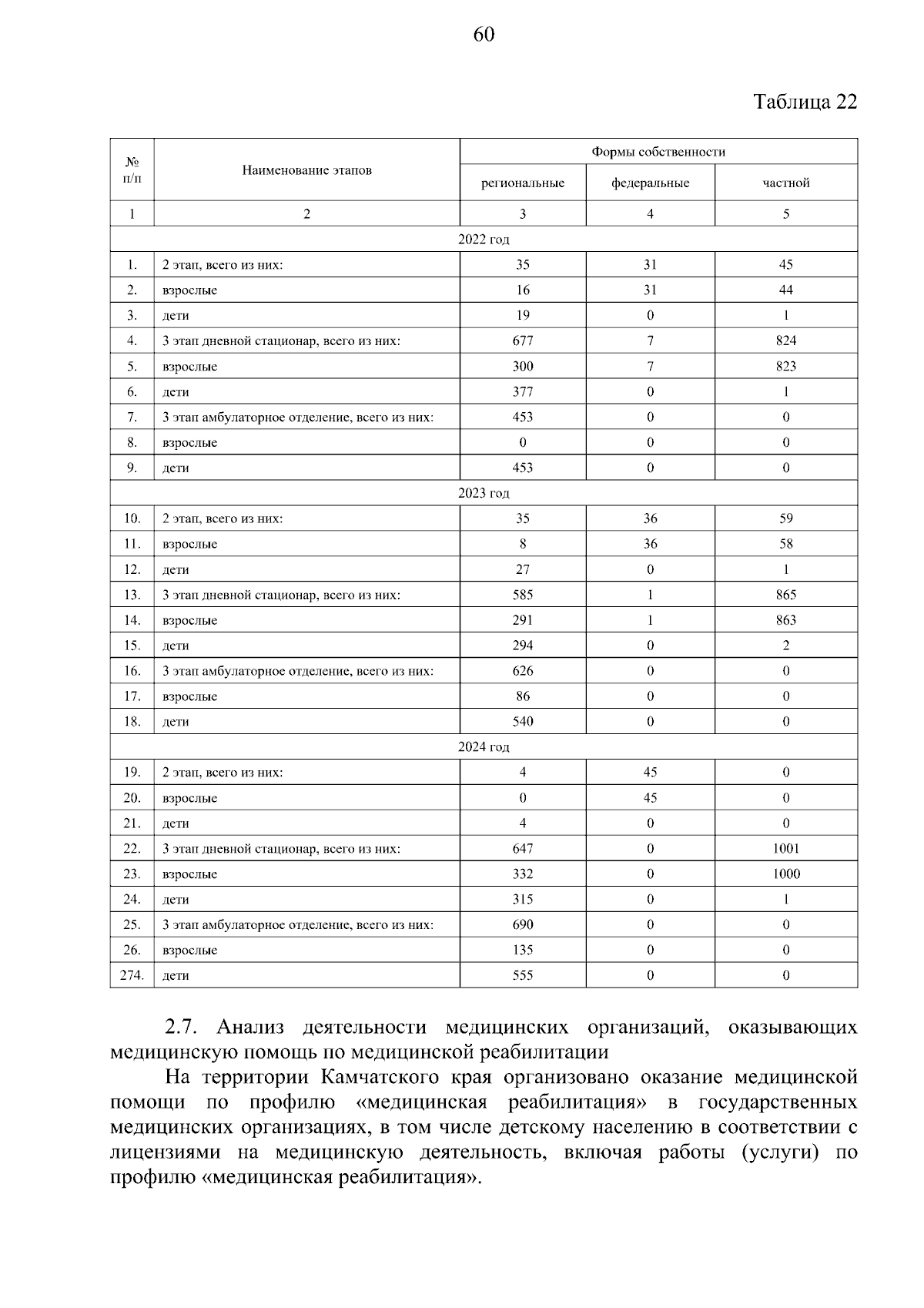 60

Таблица 22

| № п/п | Наименование этапов | Формы собственности | | |
|---|---|---|---|---|
| | | региональные | федеральные | частной |
| 1 | 2 | 3 | 4 | 5 |
| 2022 год | | | | |
| 1. | 2 этап, всего из них: | 35 | 31 | 45 |
| 2. | взрослые | 16 | 31 | 44 |
| 3. | дети | 19 | 0 | 1 |
| 4. | 3 этап дневной стационар, всего из них: | 677 | 7 | 824 |
| 5. | взрослые | 300 | 7 | 823 |
| 6. | дети | 377 | 0 | 1 |
| 7. | 3 этап амбулаторное отделение, всего из них: | 453 | 0 | 0 |
| 8. | взрослые | 0 | 0 | 0 |
| 9. | дети | 453 | 0 | 0 |
| 2023 год | | | | |
| 10. | 2 этап, всего из них: | 35 | 36 | 59 |
| 11. | взрослые | 8 | 36 | 58 |
| 12. | дети | 27 | 0 | 1 |
| 13. | 3 этап дневной стационар, всего из них: | 585 | 1 | 865 |
| 14. | взрослые | 291 | 1 | 863 |
| 15. | дети | 294 | 0 | 2 |
| 16. | 3 этап амбулаторное отделение, всего из них: | 626 | 0 | 0 |
| 17. | взрослые | 86 | 0 | 0 |
| 18. | дети | 540 | 0 | 0 |
| 2024 год | | | | |
| 19. | 2 этап, всего из них: | 4 | 45 | 0 |
| 20. | взрослые | 0 | 45 | 0 |
| 21. | дети | 4 | 0 | 0 |
| 22. | 3 этап дневной стационар, всего из них: | 647 | 0 | 1001 |
| 23. | взрослые | 332 | 0 | 1000 |
| 24. | дети | 315 | 0 | 1 |
| 25. | 3 этап амбулаторное отделение, всего из них: | 690 | 0 | 0 |
| 26. | взрослые | 135 | 0 | 0 |
| 274. | дети | 555 | 0 | 0 |

2.7. Анализ деятельности медицинских организаций, оказывающих медицинскую помощь по медицинской реабилитации

На территории Камчатского края организовано оказание медицинской помощи по профилю «медицинская реабилитация» в государственных медицинских организациях, в том числе детскому населению в соответствии с лицензиями на медицинскую деятельность, включая работы (услуги) по профилю «медицинская реабилитация».